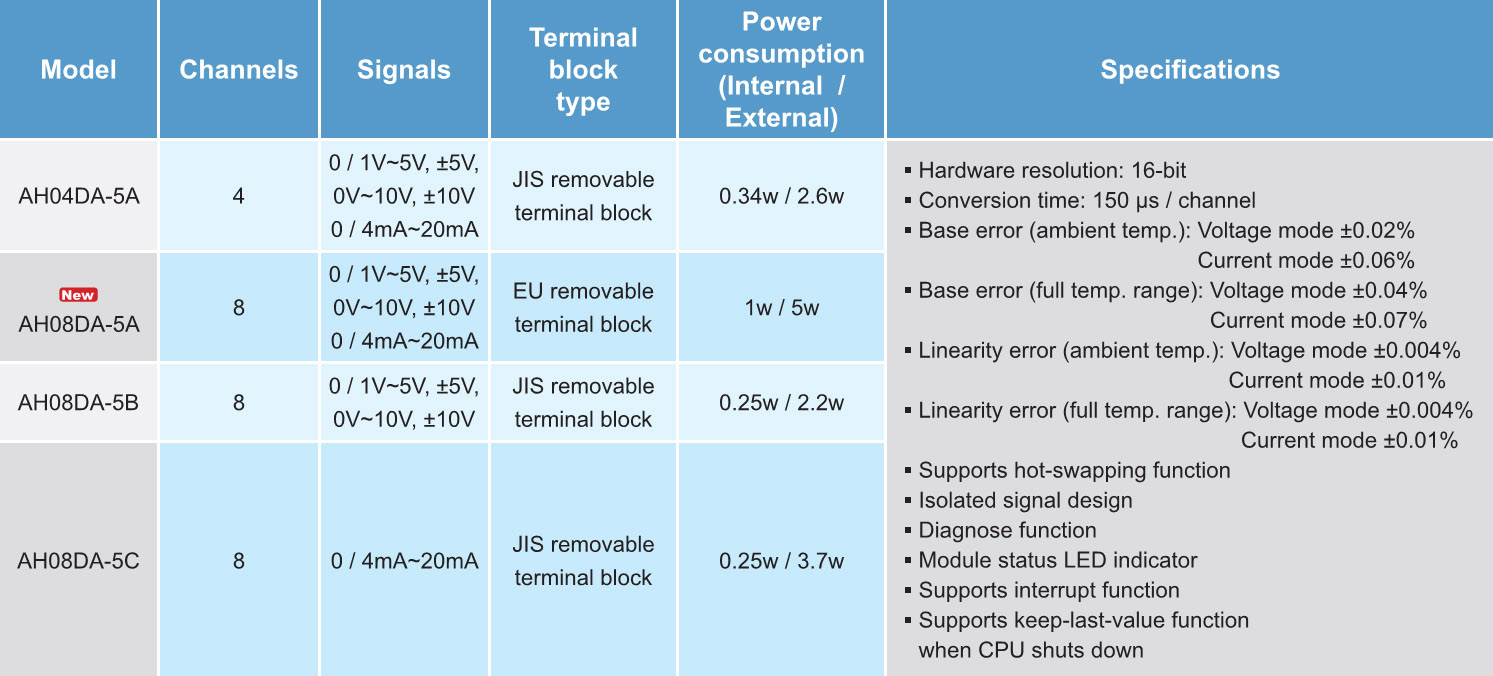 | Model | Channels | Signals | Terminal block type | Power consumption (Internal / External) | Specifications |
|---|---|---|---|---|---|
| AH04DA-5A | 4 | 0 / 1V~5V, ±5V, 0V~10V, ±10V 0 / 4mA~20mA | JIS removable terminal block | 0.34w / 2.6w | ▪ Hardware resolution: 16-bit ▪ Conversion time: 150 μs / channel ▪ Base error (ambient temp.): Voltage mode ±0.02% Current mode ±0.06% ▪ Base error (full temp. range): Voltage mode ±0.04% Current mode ±0.07% ▪ Linearity error (ambient temp.): Voltage mode ±0.004% Current mode ±0.01% ▪ Linearity error (full temp. range): Voltage mode ±0.004% Current mode ±0.01% ▪ Supports hot-swapping function ▪ Isolated signal design ▪ Diagnose function ▪ Module status LED indicator ▪ Supports interrupt function ▪ Supports keep-last-value function when CPU shuts down |
| New AH08DA-5A | 8 | 0 / 1V~5V, ±5V, 0V~10V, ±10V 0 / 4mA~20mA | EU removable terminal block | 1w / 5w | |
| AH08DA-5B | 8 | 0 / 1V~5V, ±5V, 0V~10V, ±10V | JIS removable terminal block | 0.25w / 2.2w | |
| AH08DA-5C | 8 | 0 / 4mA~20mA | JIS removable terminal block | 0.25w / 3.7w | |